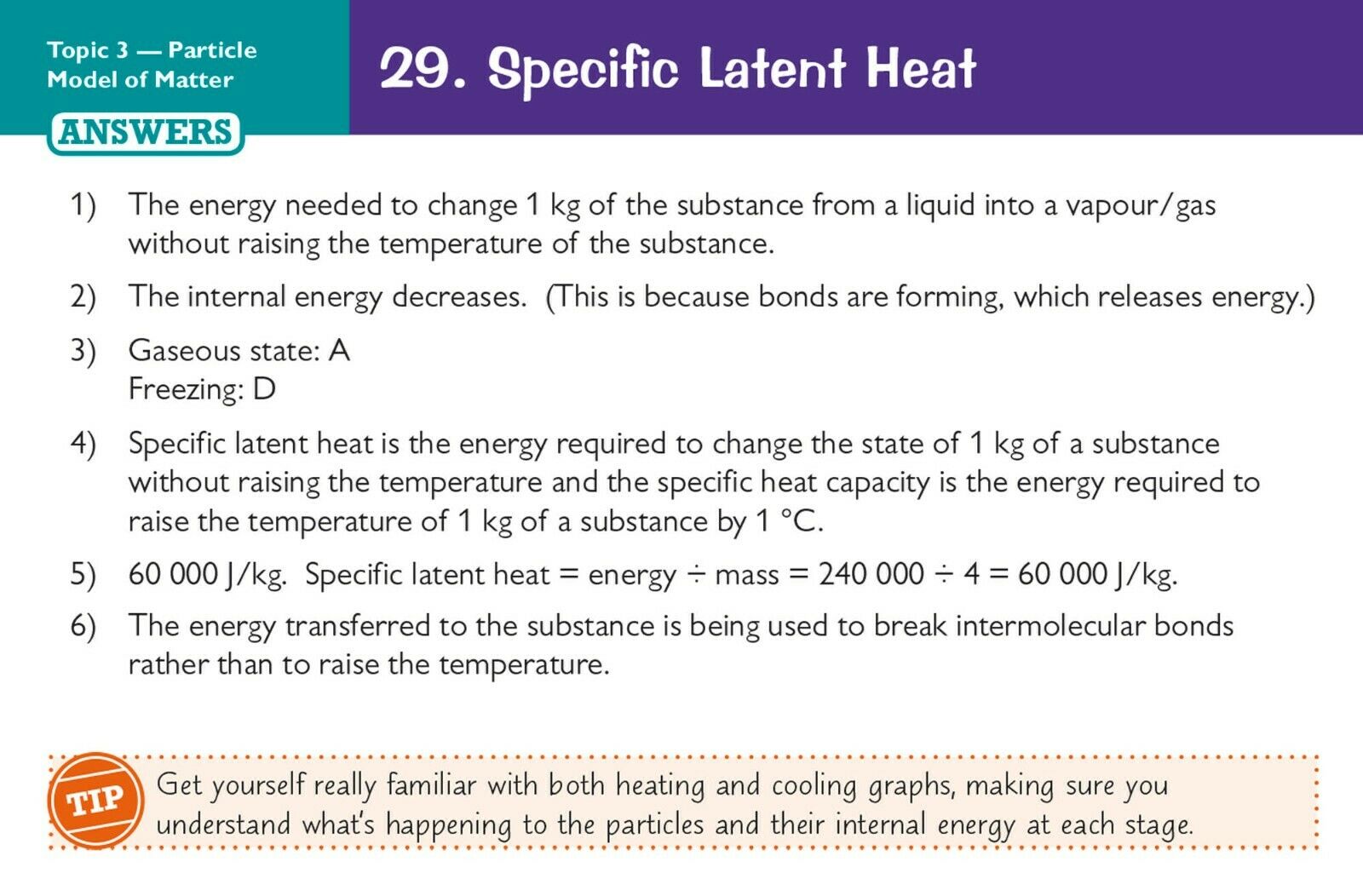 Topic 3 — Particle Model of Matter

ANSWERS

29. Specific Latent Heat

1) The energy needed to change 1 kg of the substance from a liquid into a vapour/gas without raising the temperature of the substance.

2) The internal energy decreases. (This is because bonds are forming, which releases energy.)

3) Gaseous state: A
Freezing: D

4) Specific latent heat is the energy required to change the state of 1 kg of a substance without raising the temperature and the specific heat capacity is the energy required to raise the temperature of 1 kg of a substance by 1 °C.

5) 60 000 J/kg. Specific latent heat = energy ÷ mass = 240 000 ÷ 4 = 60 000 J/kg.

6) The energy transferred to the substance is being used to break intermolecular bonds rather than to raise the temperature.

TIP

Get yourself really familiar with both heating and cooling graphs, making sure you understand what's happening to the particles and their internal energy at each stage.